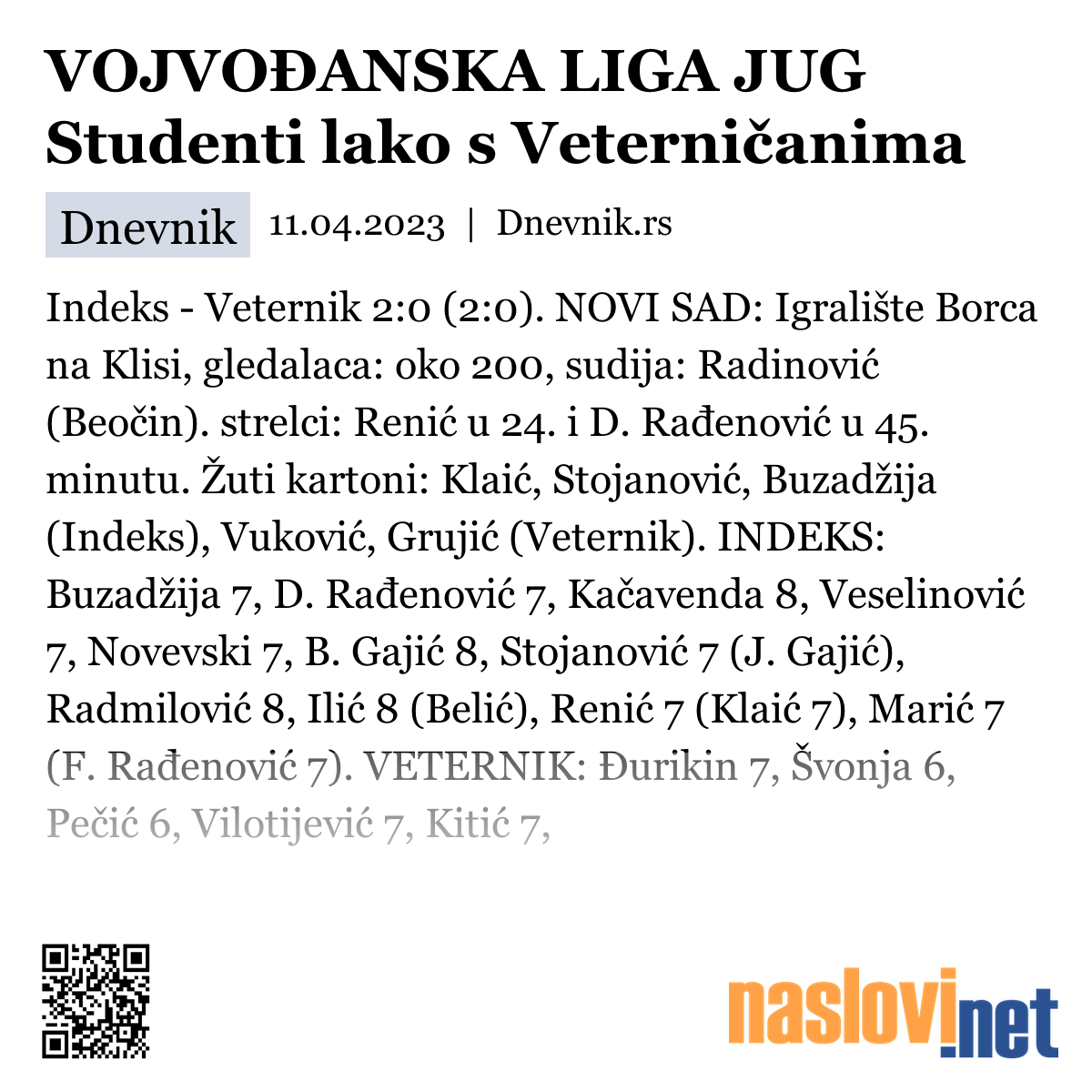 VOJVOĐANSKA LIGA JUG
Studenti lako s Veterničanima

Dnevnik 11.04.2023 | Dnevnik.rs

Indeks - Veternik 2:0 (2:0). NOVI SAD: Igralište Borca na Klisi, gledalaca: oko 200, sudija: Radinović (Beočin). strelci: Renić u 24. i D. Rađenović u 45. minutu. Žuti kartoni: Klaić, Stojanović, Buzadžija (Indeks), Vuković, Grujić (Veternik). INDEKS: Buzadžija 7, D. Rađenović 7, Kačavenda 8, Veselinović 7, Novevski 7, B. Gajić 8, Stojanović 7 (J. Gajić), Radmilović 8, Ilić 8 (Belić), Renić 7 (Klaić 7), Marić 7 (F. Rađenović 7). VETERNIK: Đurikin 7, Švonja 6, Pečić 6, Vilotijević 7, Kitić 7,

naslovi.net